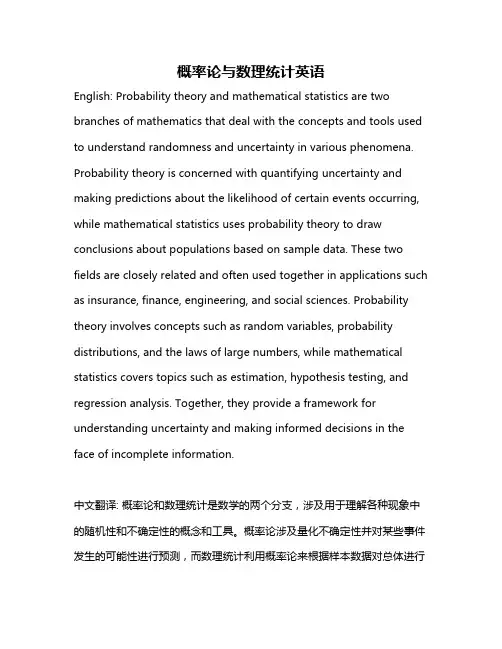 概率论与数理统计英语

English: Probability theory and mathematical statistics are two branches of mathematics that deal with the concepts and tools used to understand randomness and uncertainty in various phenomena. Probability theory is concerned with quantifying uncertainty and making predictions about the likelihood of certain events occurring, while mathematical statistics uses probability theory to draw conclusions about populations based on sample data. These two fields are closely related and often used together in applications such as insurance, finance, engineering, and social sciences. Probability theory involves concepts such as random variables, probability distributions, and the laws of large numbers, while mathematical statistics covers topics such as estimation, hypothesis testing, and regression analysis. Together, they provide a framework for understanding uncertainty and making informed decisions in the face of incomplete information.

中文翻译: 概率论和数理统计是数学的两个分支，涉及用于理解各种现象中的随机性和不确定性的概念和工具。概率论涉及量化不确定性并对某些事件发生的可能性进行预测，而数理统计利用概率论来根据样本数据对总体进行